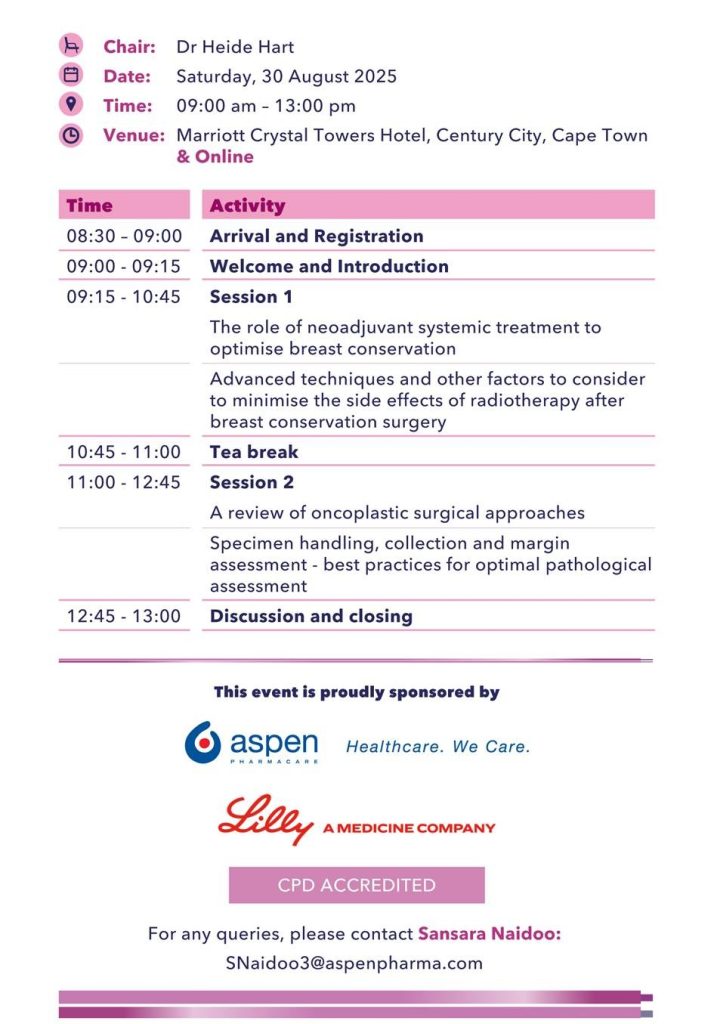 Chair: Dr Heide Hart
Date: Saturday, 30 August 2025
Time: 09:00 am – 13:00 pm
Venue: Marriott Crystal Towers Hotel, Century City, Cape Town & Online

| Time | Activity |
|---|---|
| 08:30 – 09:00 | Arrival and Registration |
| 09:00 - 09:15 | Welcome and Introduction |
| 09:15 - 10:45 | Session 1 |
| | The role of neoadjuvant systemic treatment to optimise breast conservation |
| | Advanced techniques and other factors to consider to minimise the side effects of radiotherapy after breast conservation surgery |
| 10:45 - 11:00 | Tea break |
| 11:00 - 12:45 | Session 2 |
| | A review of oncoplastic surgical approaches |
| | Specimen handling, collection and margin assessment - best practices for optimal pathological assessment |
| 12:45 - 13:00 | Discussion and closing |

This event is proudly sponsored by

aspen PHARMACARE Healthcare. We Care.

Lilly A MEDICINE COMPANY

CPD ACCREDITED

For any queries, please contact Sansara Naidoo:
SNaidoo3@aspenpharma.com